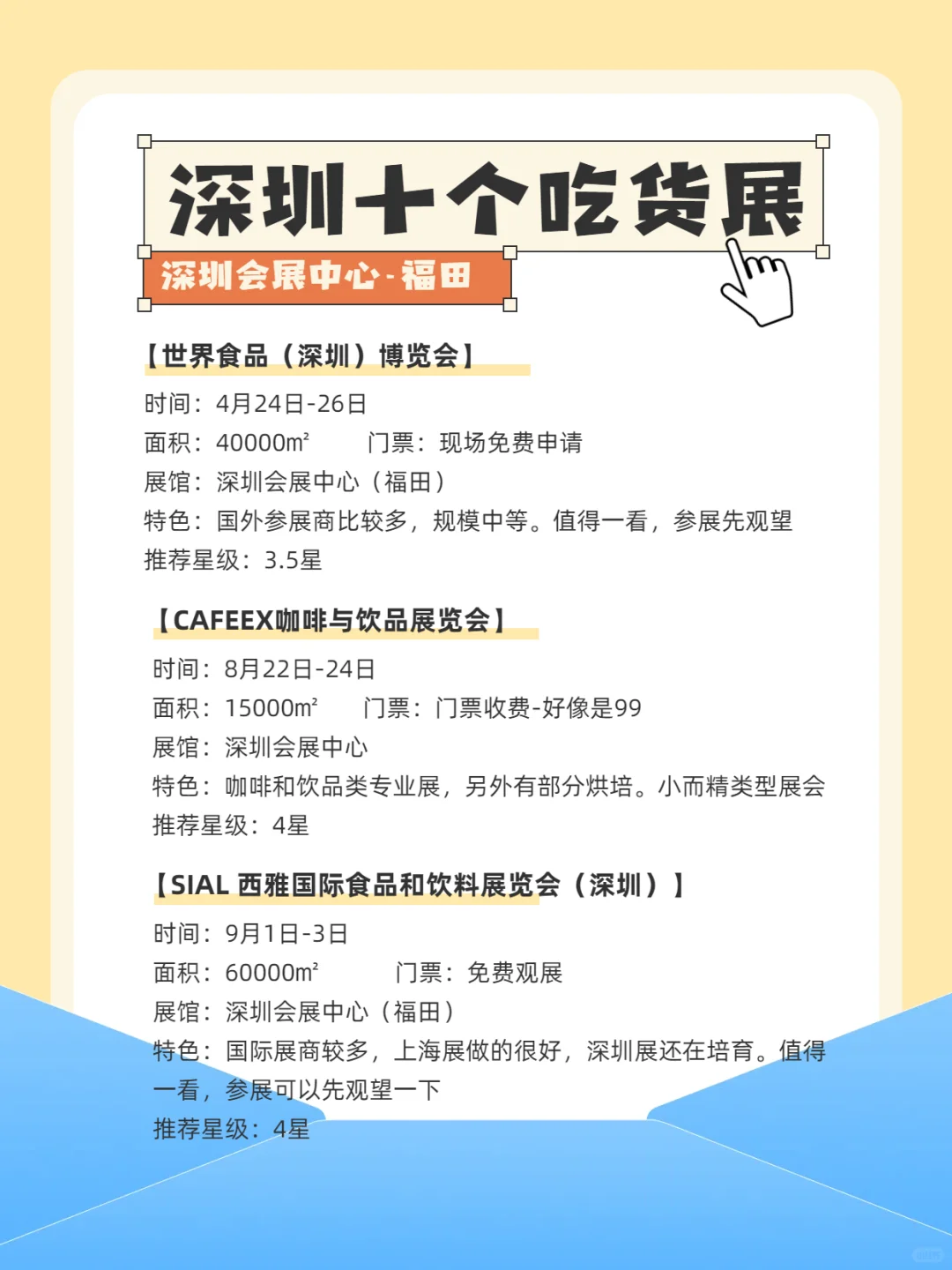 深圳十个吃货展

深圳会展中心-福田

【世界食品（深圳）博览会】

时间：4月24日-26日
面积：40000m² 门票：现场免费申请
展馆：深圳会展中心（福田）
特色：国外参展商比较多，规模中等。值得一看，参展先观望
推荐星级：3.5星

【CAFEEX咖啡与饮品展览会】

时间：8月22日-24日
面积：15000m² 门票：门票收费-好像是99
展馆：深圳会展中心
特色：咖啡和饮品类专业展，另外有部分烘培。小而精类型展会
推荐星级：4星

【SIAL 西雅国际食品和饮料展览会（深圳）】

时间：9月1日-3日
面积：60000m² 门票：免费观展
展馆：深圳会展中心（福田）
特色：国际展商较多，上海展做的很好，深圳展还在培育。值得一看，参展可以先观望一下
推荐星级：4星